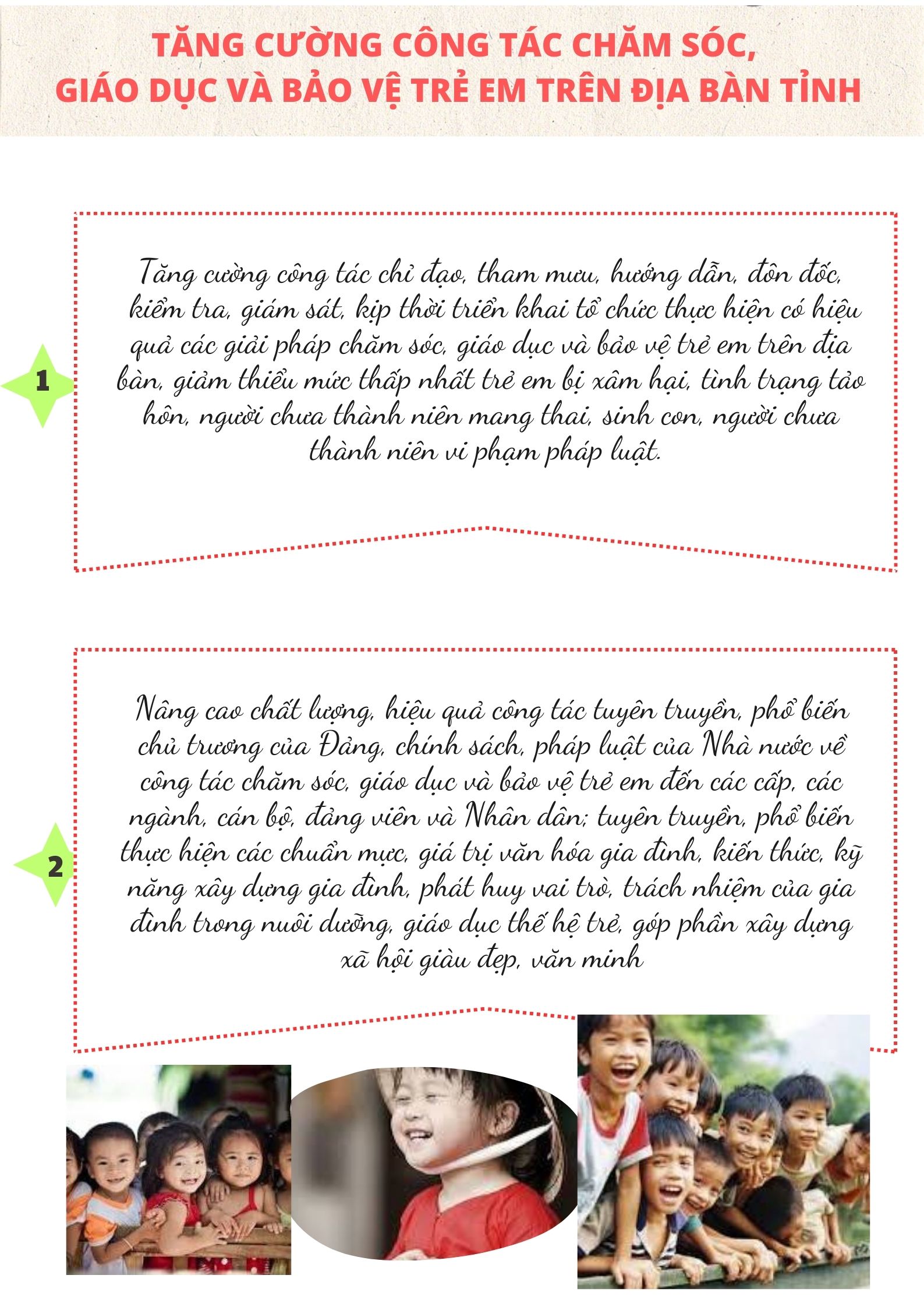 TĂNG CƯỜNG CÔNG TÁC CHĂM SÓC,
GIÁO DỤC VÀ BẢO VỆ TRẺ EM TRÊN ĐỊA BÀN TỈNH

1

Tăng cường công tác chỉ đạo, tham mưu, hướng dẫn, đôn đốc, kiểm tra, giám sát, kịp thời triển khai tổ chức thực hiện có hiệu quả các giải pháp chăm sóc, giáo dục và bảo vệ trẻ em trên địa bàn, giảm thiểu mức thấp nhất trẻ em bị xâm hại, tình trạng tảo hôn, người chưa thành niên mang thai, sinh con, người chưa thành niên vi phạm pháp luật.

2

Nâng cao chất lượng, hiệu quả công tác tuyên truyền, phổ biến chủ trương của Đảng, chính sách, pháp luật của Nhà nước về công tác chăm sóc, giáo dục và bảo vệ trẻ em đến các cấp, các ngành, cán bộ, đảng viên và Nhân dân; tuyên truyền, phổ biến thực hiện các chuẩn mực, giá trị văn hóa gia đình, kiến thức, kỹ năng xây dựng gia đình, phát huy vai trò, trách nhiệm của gia đình trong nuôi dưỡng, giáo dục thế hệ trẻ, góp phần xây dựng xã hội giàu đẹp, văn minh